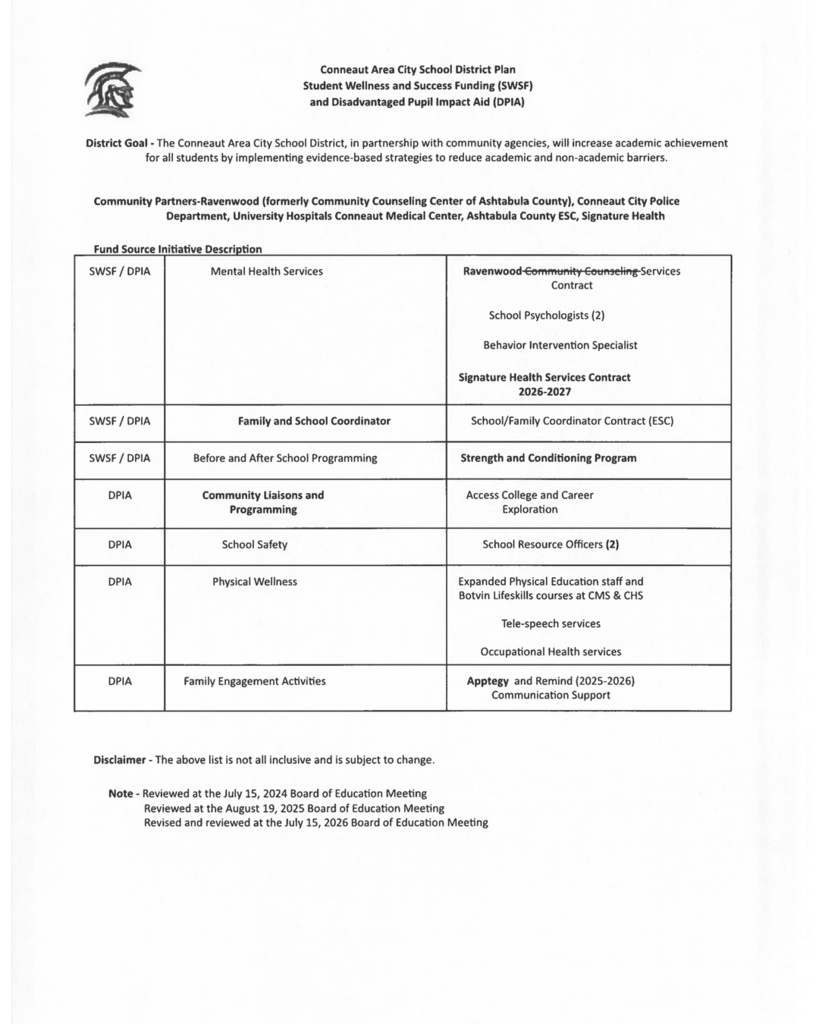 Conneaut Area City School District Plan
Student Wellness and Success Funding (SWSF)
and Disadvantaged Pupil Impact Aid (DPIA)

District Goal - The Conneaut Area City School District, in partnership with community agencies, will increase academic achievement for all students by implementing evidence-based strategies to reduce academic and non-academic barriers.

Community Partners-Ravenwood (formerly Community Counseling Center of Ashtabula County), Conneaut City Police Department, University Hospitals Conneaut Medical Center, Ashtabula County ESC, Signature Health

Fund Source Initiative Description

| SWSF / DPIA | Mental Health Services | Ravenwood Community Counseling Services Contract School Psychologists (2) Behavior Intervention Specialist Signature Health Services Contract 2026-2027 |
|---|---|---|
| SWSF / DPIA | Family and School Coordinator | School/Family Coordinator Contract (ESC) |
| SWSF / DPIA | Before and After School Programming | Strength and Conditioning Program |
| DPIA | Community Liaisons and Programming | Access College and Career Exploration |
| DPIA | School Safety | School Resource Officers (2) |
| DPIA | Physical Wellness | Expanded Physical Education staff and Botvin Lifeskills courses at CMS & CHS Tele-speech services Occupational Health services |
| DPIA | Family Engagement Activities | Apptegy and Remind (2025-2026) Communication Support |

Disclaimer - The above list is not all inclusive and is subject to change.

Note - Reviewed at the July 15, 2024 Board of Education Meeting
Reviewed at the August 19, 2025 Board of Education Meeting
Revised and reviewed at the July 15, 2026 Board of Education Meeting